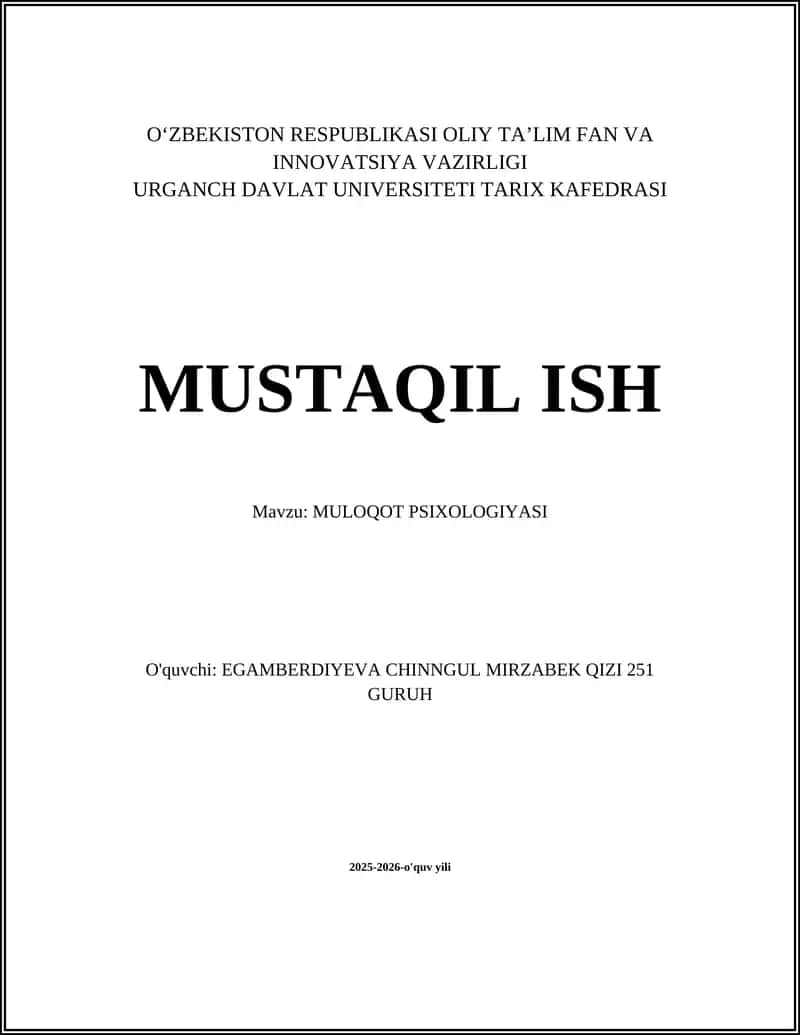 O‘ZBEKISTON RESPUBLIKASI OLIY TA’LIM FAN VA INNOVATSIYA VAZIRLIGI
URGANCH DAVLAT UNIVERSITETI TARIX KAFEDRASI

MUSTAQIL ISH

Mavzu: MULOQOT PSIXOLOGIYASI

O'quvchi: EGAMBERDIYEVA CHINNGUL MIRZABEK QIZI 251 GURUH

2025-2026-o'quv yili